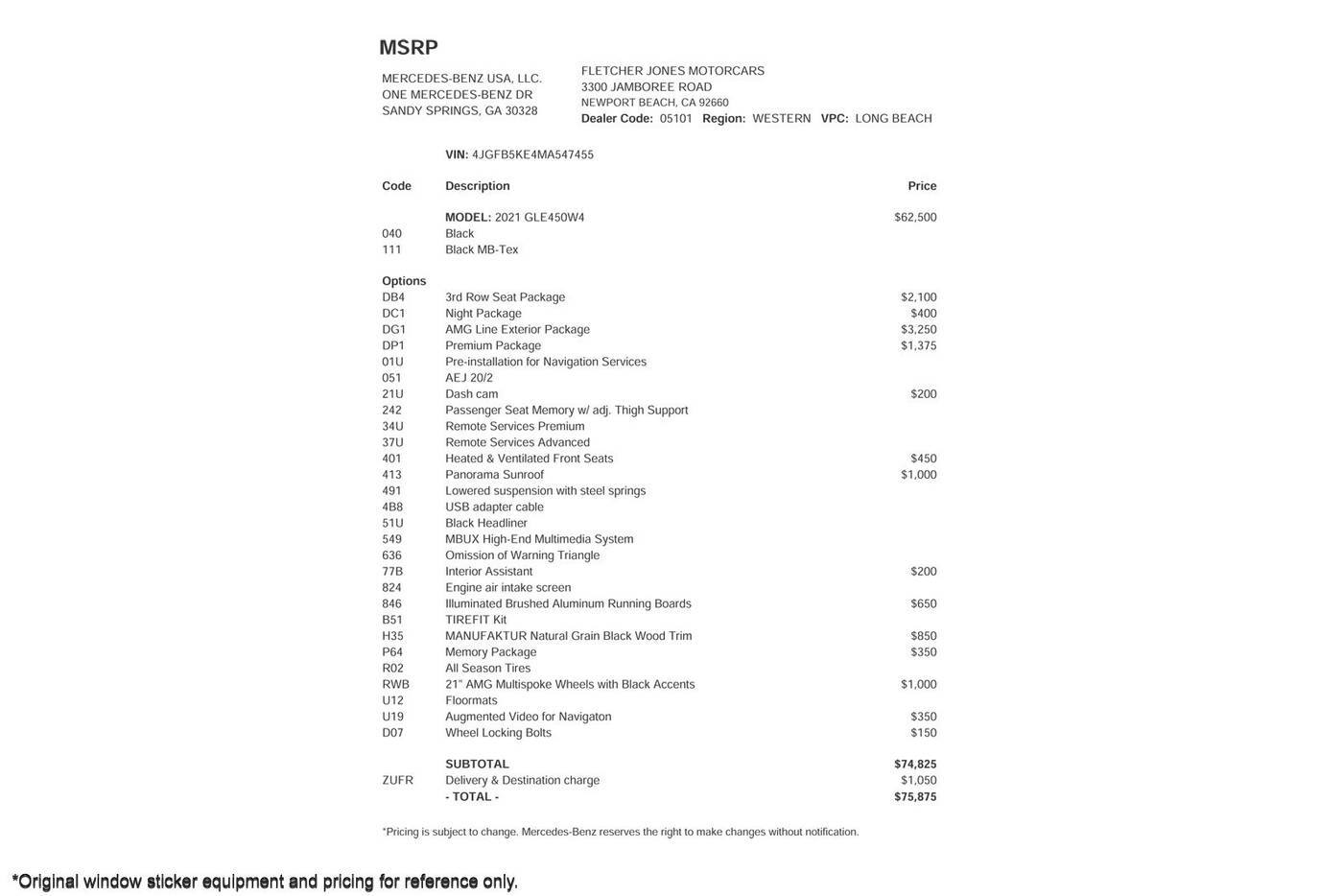 MSRP

MERCEDES-BENZ USA, LLC.
ONE MERCEDES-BENZ DR
SANDY SPRINGS, GA 30328

FLETCHER JONES MOTORCARS
3300 JAMBOREE ROAD
NEWPORT BEACH, CA 92660
Dealer Code: 05101 Region: WESTERN VPC: LONG BEACH

VIN: 4JGFB5KE4MA547455

| Code | Description | Price |
|---|---|---|
| | MODEL: 2021 GLE450W4 | $62,500 |
| 040 | Black | |
| 111 | Black MB-Tex | |
| Options | | |
| DB4 | 3rd Row Seat Package | $2,100 |
| DC1 | Night Package | $400 |
| DG1 | AMG Line Exterior Package | $3,250 |
| DP1 | Premium Package | $1,375 |
| 01U | Pre-installation for Navigation Services | |
| 051 | AEJ 20/2 | |
| 21U | Dash cam | $200 |
| 242 | Passenger Seat Memory w/ adj. Thigh Support | |
| 34U | Remote Services Premium | |
| 37U | Remote Services Advanced | |
| 401 | Heated & Ventilated Front Seats | $450 |
| 413 | Panorama Sunroof | $1,000 |
| 491 | Lowered suspension with steel springs | |
| 4B8 | USB adapter cable | |
| 51U | Black Headliner | |
| 549 | MBUX High-End Multimedia System | |
| 636 | Omission of Warning Triangle | |
| 77B | Interior Assistant | $200 |
| 824 | Engine air intake screen | |
| 846 | Illuminated Brushed Aluminum Running Boards | $650 |
| B51 | TIREFIT Kit | |
| H35 | MANUFAKTUR Natural Grain Black Wood Trim | $850 |
| P64 | Memory Package | $350 |
| R02 | All Season Tires | |
| RWB | 21" AMG Multispoke Wheels with Black Accents | $1,000 |
| U12 | Floormats | |
| U19 | Augmented Video for Navigaton | $350 |
| D07 | Wheel Locking Bolts | $150 |
| | SUBTOTAL | $74,825 |
| ZUFR | Delivery & Destination charge | $1,050 |
| | - TOTAL - | $75,875 |

*Pricing is subject to change. Mercedes-Benz reserves the right to make changes without notification.

*Original window sticker equipment and pricing for reference only.